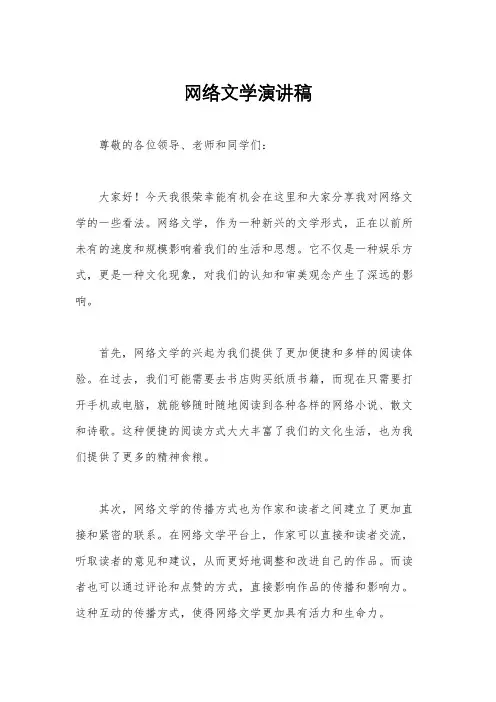 网络文学演讲稿

尊敬的各位领导、老师和同学们：

大家好！今天我很荣幸能有机会在这里和大家分享我对网络文学的一些看法。网络文学，作为一种新兴的文学形式，正在以前所未有的速度和规模影响着我们的生活和思想。它不仅是一种娱乐方式，更是一种文化现象，对我们的认知和审美观念产生了深远的影响。

首先，网络文学的兴起为我们提供了更加便捷和多样的阅读体验。在过去，我们可能需要去书店购买纸质书籍，而现在只需要打开手机或电脑，就能够随时随地阅读到各种各样的网络小说、散文和诗歌。这种便捷的阅读方式大大丰富了我们的文化生活，也为我们提供了更多的精神食粮。

其次，网络文学的传播方式也为作家和读者之间建立了更加直接和紧密的联系。在网络文学平台上，作家可以直接和读者交流，听取读者的意见和建议，从而更好地调整和改进自己的作品。而读者也可以通过评论和点赞的方式，直接影响作品的传播和影响力。这种互动的传播方式，使得网络文学更加具有活力和生命力。